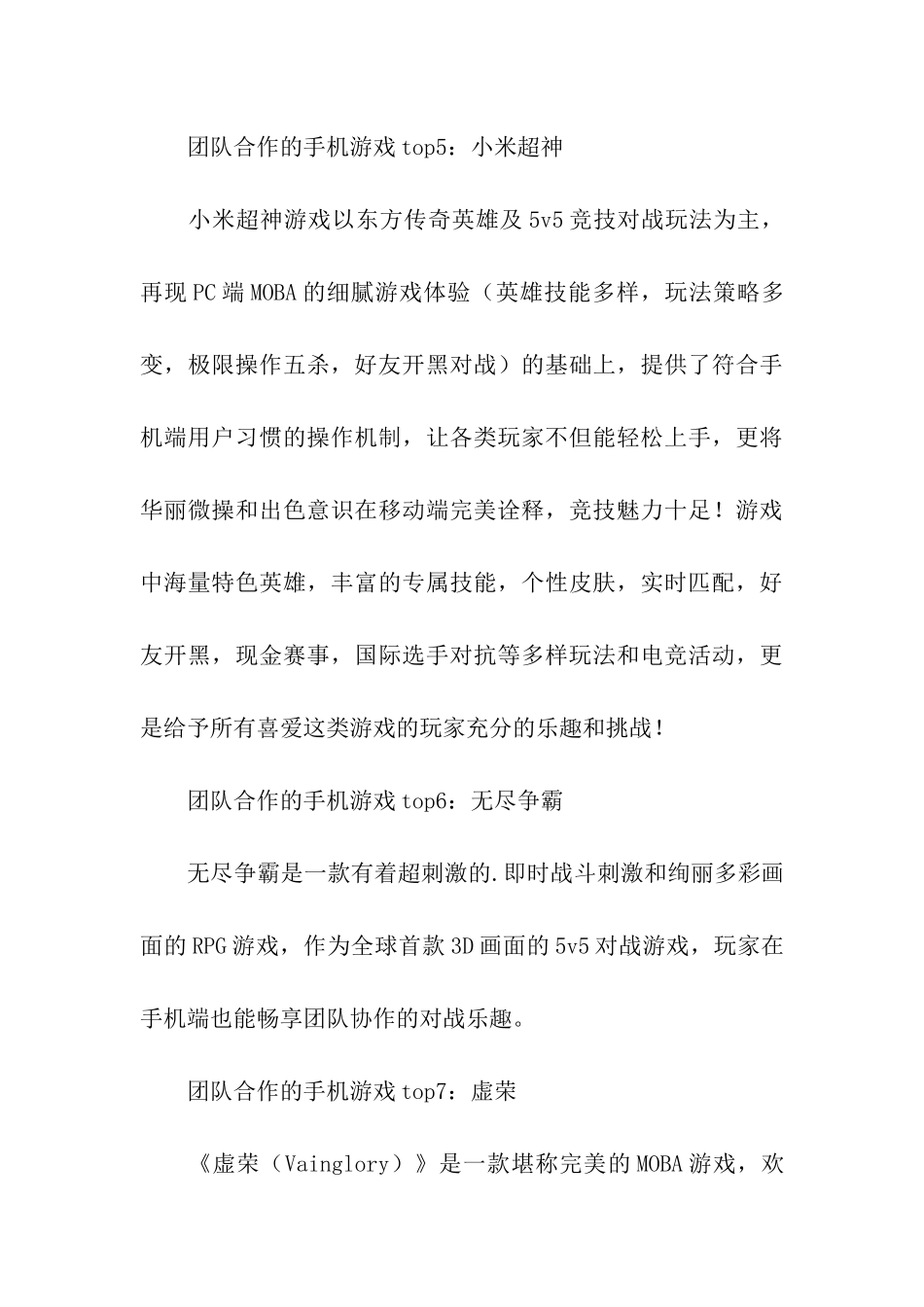 团队合作的手机游戏top5：小米超神

小米超神游戏以东方传奇英雄及5v5竞技对战玩法为主，再现PC端MOBA的细腻游戏体验（英雄技能多样，玩法策略多变，极限操作五杀，好友开黑对战）的基础上，提供了符合手机端用户习惯的操作机制，让各类玩家不但能轻松上手，更将华丽微操和出色意识在移动端完美诠释，竞技魅力十足！游戏中海量特色英雄，丰富的专属技能，个性皮肤，实时匹配，好友开黑，现金赛事，国际选手对抗等多样玩法和电竞活动，更是给予所有喜爱这类游戏的玩家充分的乐趣和挑战！

团队合作的手机游戏top6：无尽争霸

无尽争霸是一款有着超刺激的.即时战斗刺激和绚丽多彩画面的RPG游戏，作为全球首款3D画面的5v5对战游戏，玩家在手机端也能畅享团队协作的对战乐趣。

团队合作的手机游戏top7：虚荣

《虚荣（Vainglory）》是一款堪称完美的MOBA游戏，欢